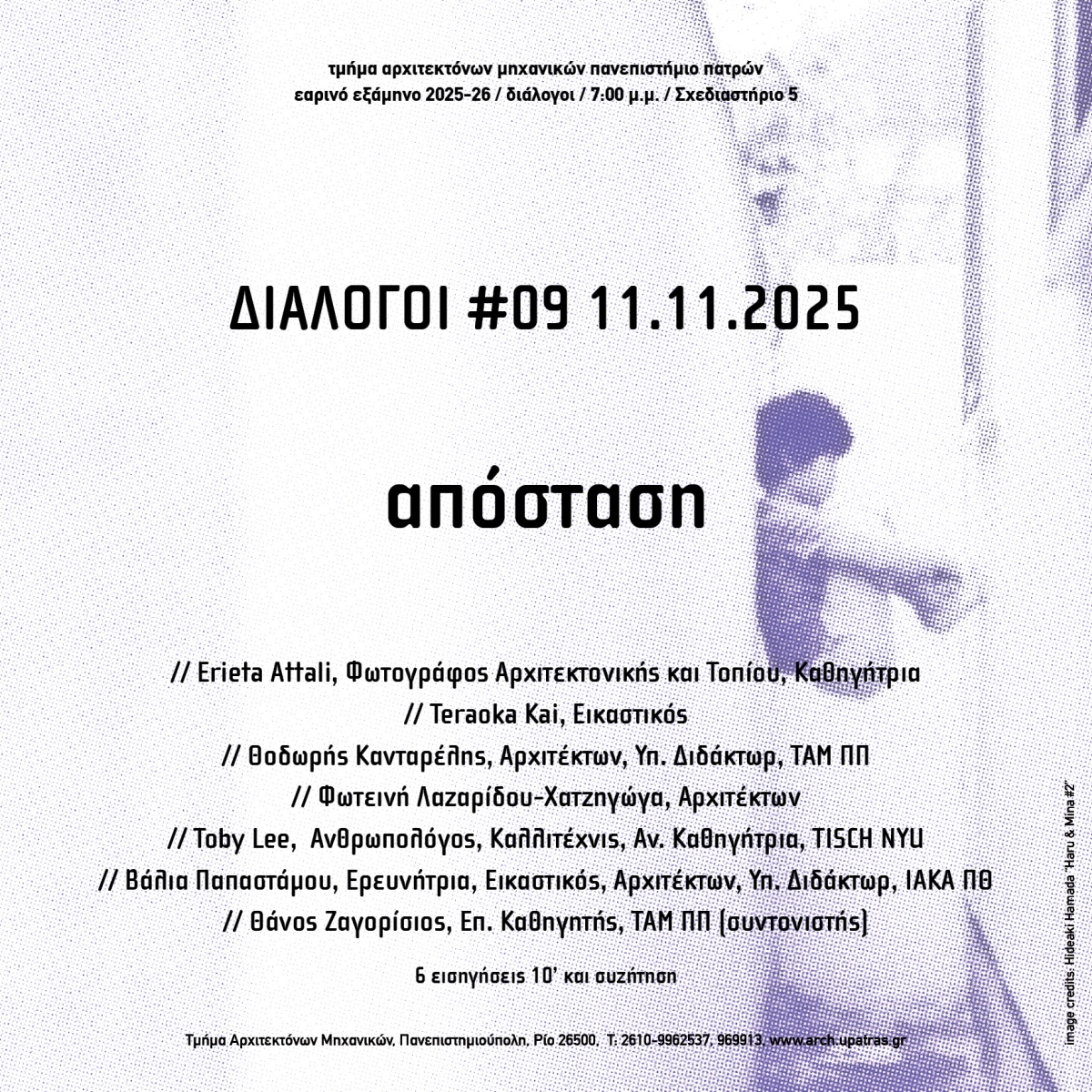 τμήμα αρχιτεκτόνων μηχανικών πανεπιστήμιο πατρών
εαρινό εξάμηνο 2025-26 / διάλογοι / 7:00 μ.μ. / Σχεδιαστήριο 5

ΔΙΑΛΟΓΟΙ #09 11.11.2025

απόσταση

// Erieta Attali, Φωτογράφος Αρχιτεκτονικής και Τοπίου, Καθηγήτρια
// Teraoka Kai, Εικαστικός
// Θοδωρής Κανταρέλης, Αρχιτέκτων, Υπ. Διδάκτωρ, ΤΑΜ ΠΠ
// Φωτεινή Λαζαρίδου-Χατζηγώγα, Αρχιτέκτων
// Toby Lee, Ανθρωπολόγος, Καλλιτέχνις, Αν. Καθηγήτρια, TISCH NYU
// Βάλια Παπαστάμου, Ερευνήτρια, Εικαστικός, Αρχιτέκτων, Υπ. Διδάκτωρ, ΙΑΚΑ ΠΘ
// Θάνος Ζαγορίσιος, Επ. Καθηγητής, ΤΑΜ ΠΠ (συντονιστής)

6 εισηγήσεις 10' και συζήτηση

Τμήμα Αρχιτεκτόνων Μηχανικών, Πανεπιστημιούπολη, Ρίο 26500, Τ: 2610-9962537, 969913, www.arch.upatras.gr

image credits: Hideaki Hamada "Haru & Mina #2"